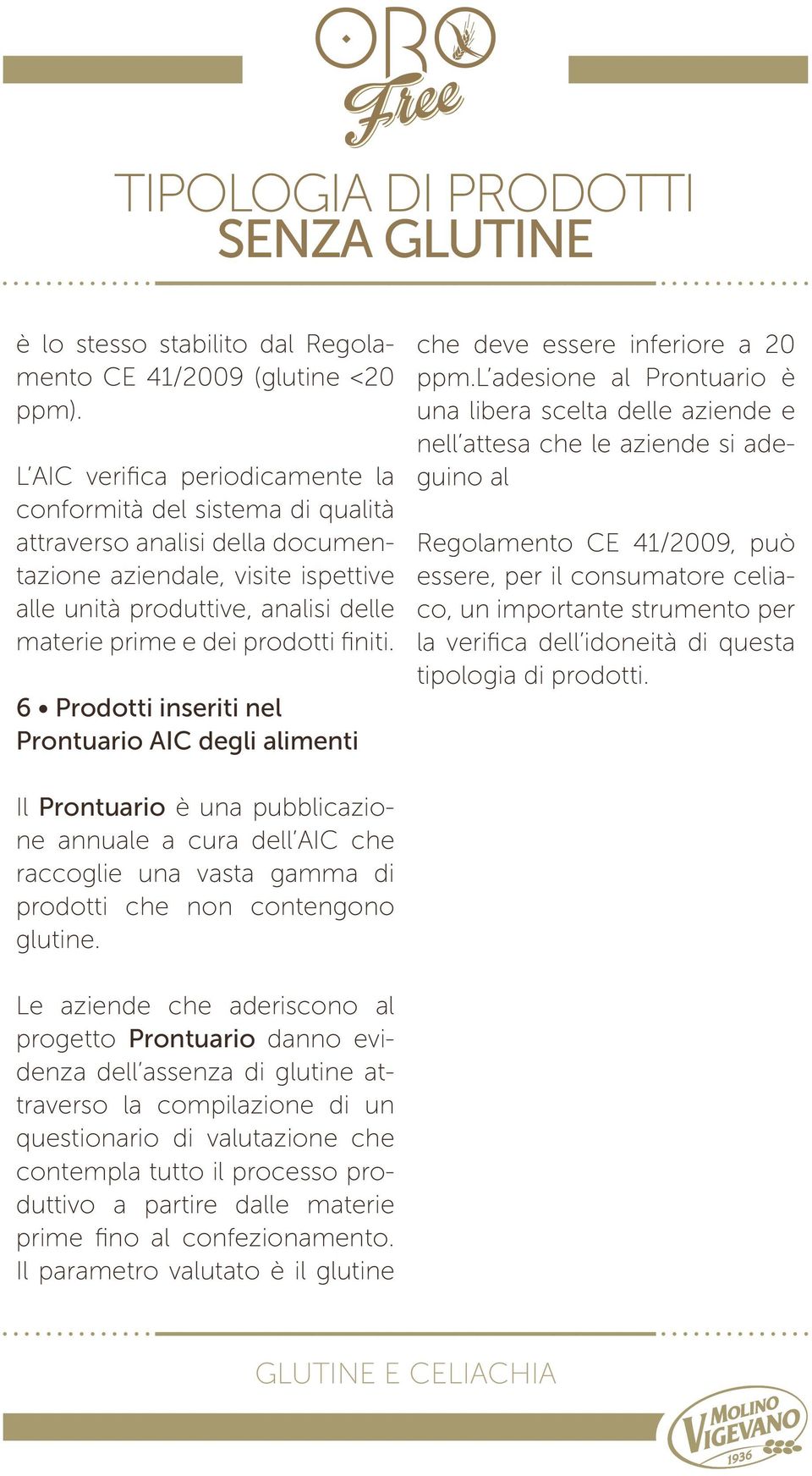 ORO Free

TIPOLOGIA DI PRODOTTI
SENZA GLUTINE

è lo stesso stabilito dal Regolamento CE 41/2009 (glutine <20 ppm).

L'AIC verifica periodicamente la conformità del sistema di qualità attraverso analisi della documentazione aziendale, visite ispettive alle unità produttive, analisi delle materie prime e dei prodotti finiti.

6 • Prodotti inseriti nel Prontuario AIC degli alimenti

Il Prontuario è una pubblicazione annuale a cura dell'AIC che raccoglie una vasta gamma di prodotti che non contengono glutine.

Le aziende che aderiscono al progetto Prontuario danno evidenza dell'assenza di glutine attraverso la compilazione di un questionario di valutazione che contempla tutto il processo produttivo a partire dalle materie prime fino al confezionamento. Il parametro valutato è il glutine

che deve essere inferiore a 20 ppm.L'adesione al Prontuario è una libera scelta delle aziende e nell'attesa che le aziende si adeguino al

Regolamento CE 41/2009, può essere, per il consumatore celiaco, un importante strumento per la verifica dell'idoneità di questa tipologia di prodotti.

GLUTINE E CELIACHIA

MOLINO VIGEVANO 1936